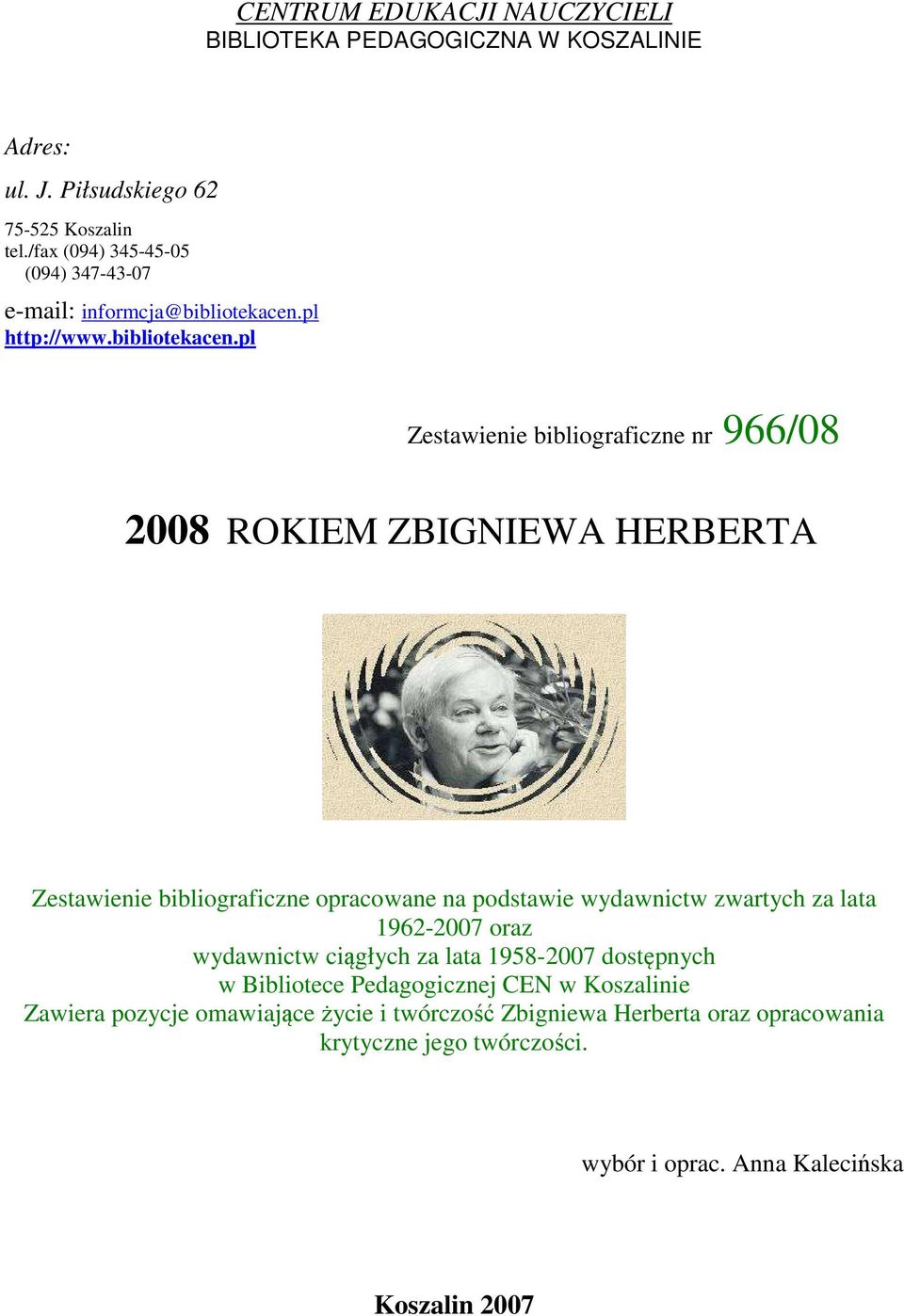 CENTRUM EDUKACJI NAUCZYCIELI
BIBLIOTEKA PEDAGOGICZNA W KOSZALINIE

Adres:
ul. J. Piłsudskiego 62
75-525 Koszalin
tel./fax (094) 345-45-05
(094) 347-43-07
e-mail: informcja@bibliotekacen.pl
http://www.bibliotekacen.pl

Zestawienie bibliograficzne nr 966/08

2008 ROKIEM ZBIGNIEWA HERBERTA

Zestawienie bibliograficzne opracowane na podstawie wydawnictw zwartych za lata 1962-2007 oraz wydawnictw ciągłych za lata 1958-2007 dostępnych w Bibliotece Pedagogicznej CEN w Koszalinie
Zawiera pozycje omawiające życie i twórczość Zbigniewa Herberta oraz opracowania krytyczne jego twórczości.

wybór i oprac. Anna Kalecińska

Koszalin 2007